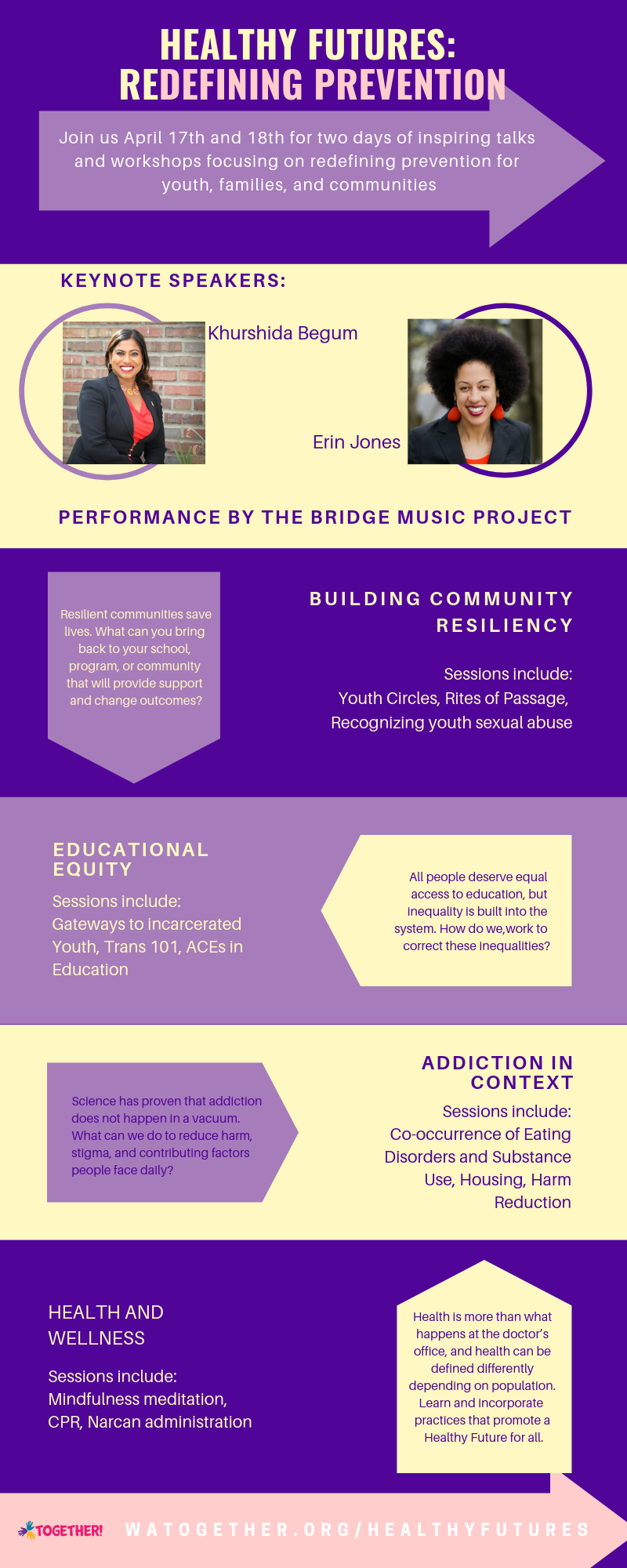 HEALTHY FUTURES:
REDEFINING PREVENTION

Join us April 17th and 18th for two days of inspiring talks and workshops focusing on redefining prevention for youth, families, and communities

KEYNOTE SPEAKERS:

Khurshida Begum

Erin Jones

PERFORMANCE BY THE BRIDGE MUSIC PROJECT

Resilient communities save lives. What can you bring back to your school, program, or community that will provide support and change outcomes?

BUILDING COMMUNITY RESILIENCY

Sessions include:
Youth Circles, Rites of Passage, Recognizing youth sexual abuse

EDUCATIONAL EQUITY

Sessions include:
Gateways to incarcerated Youth, Trans 101, ACEs in Education

All people deserve equal access to education, but inequality is built into the system. How do we,work to correct these inequalities?

Science has proven that addiction does not happen in a vacuum. What can we do to reduce harm, stigma, and contributing factors people face daily?

ADDICTION IN CONTEXT

Sessions include:
Co-occurrence of Eating Disorders and Substance Use, Housing, Harm Reduction

HEALTH AND WELLNESS

Sessions include:
Mindfulness meditation, CPR, Narcan administration

Health is more than what happens at the doctor's office, and health can be defined differently depending on population. Learn and incorporate practices that promote a Healthy Future for all.

TOGETHER!

WATOGETHER.ORG/HEALTHYFUTURES